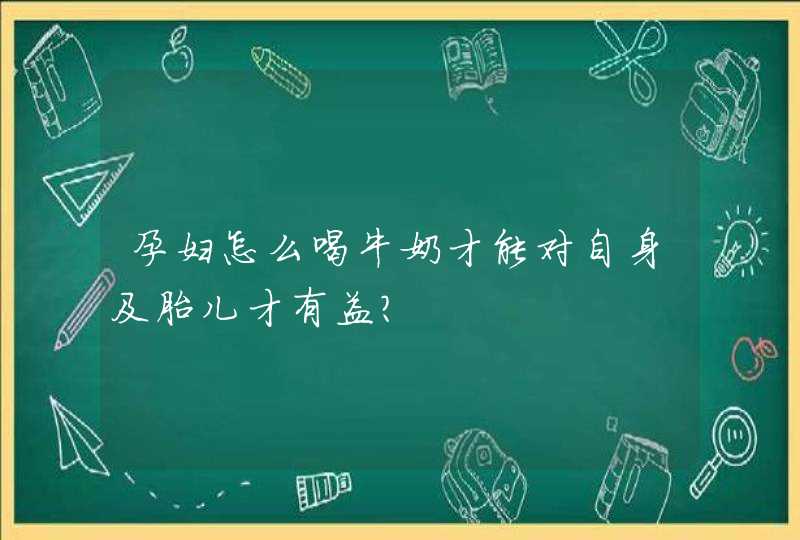 孕妇怎么喝牛奶才能对自身及胎儿才有益?